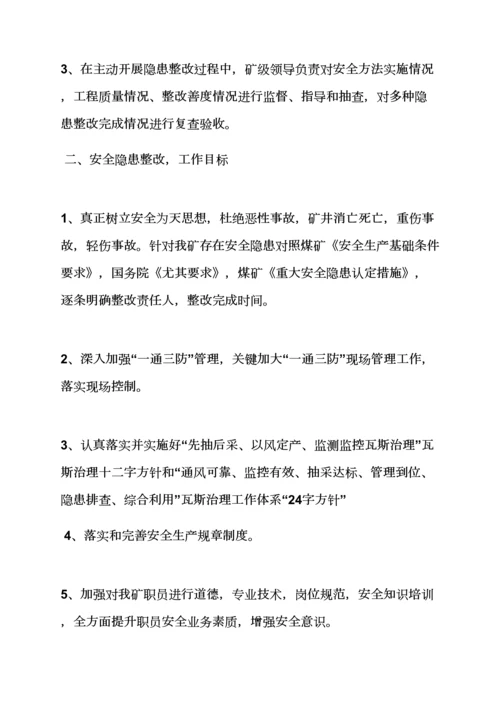 3、在主动开展隐患整改过程中，矿级领导负责对安全方法实施情况，工程质量情况、整改善度情况进行监督、指导和抽查，对多种隐患整改完成情况进行复查验收。

二、安全隐患整改，工作目标

1、真正树立安全为天思想，杜绝恶性事故，矿井消亡死亡，重伤事故，轻伤事故。针对我矿存在安全隐患对照煤矿《安全生产基础条件要求》，国务院《尤其要求》，煤矿《重大安全隐患认定措施》，逐条明确整改责任人，整改完成时间。

2、深入加强“一通三防”管理，关键加大“一通三防”现场管理工作，落实现场控制。

3、认真落实并实施好“先抽后采、以风定产、监测监控瓦斯治理”瓦斯治理十二字方针和“通风可靠、监控有效、抽采达标、管理到位、隐患排查、综合利用”瓦斯治理工作体系“24字方针”

4、落实和完善安全生产规章制度。

5、加强对我矿职员进行道德，专业技术，岗位规范，安全知识培训，全方面提升职员安全业务素质，增强安全意识。